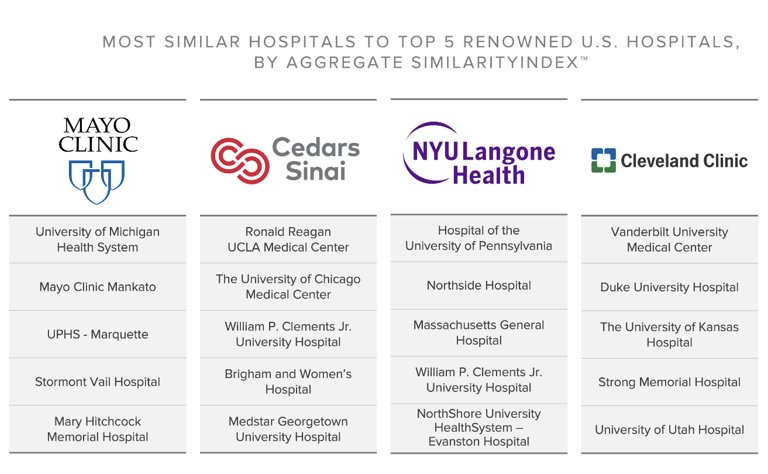 MOST SIMILAR HOSPITALS TO TOP 5 RENOWNED U.S. HOSPITALS, BY AGGREGATE SIMILARITYINDEX™

| MAYO CLINIC | Cedars Sinai | NYU Langone Health | Cleveland Clinic |
|---|---|---|---|
| University of Michigan Health System | Ronald Reagan UCLA Medical Center | Hospital of the University of Pennsylvania | Vanderbilt University Medical Center |
| Mayo Clinic Mankato | The University of Chicago Medical Center | Northside Hospital | Duke University Hospital |
| UPHS - Marquette | William P. Clements Jr. University Hospital | Massachusetts General Hospital | The University of Kansas Hospital |
| Stormont Vail Hospital | Brigham and Women's Hospital | William P. Clements Jr. University Hospital | Strong Memorial Hospital |
| Mary Hitchcock Memorial Hospital | Medstar Georgetown University Hospital | NorthShore University HealthSystem – Evanston Hospital | University of Utah Hospital |